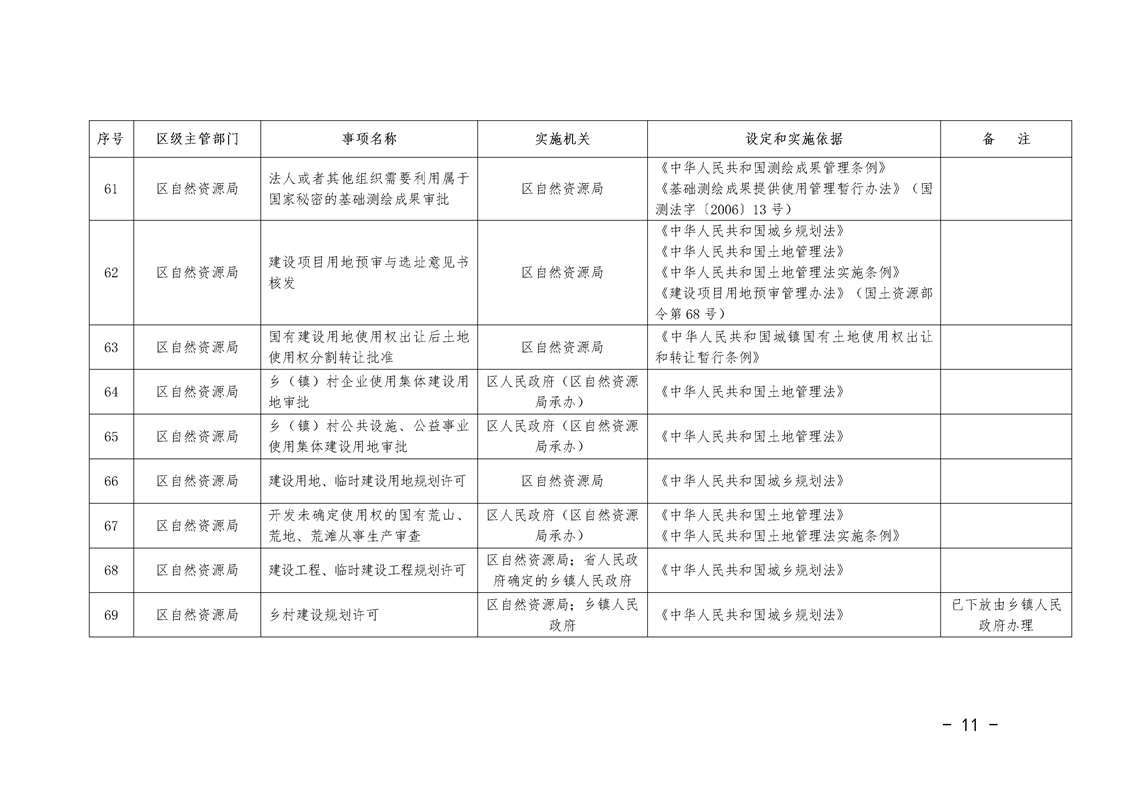 | 序号 | 区级主管部门 | 事项名称 | 实施机关 | 设定和实施依据 | 备　注 |
|---|---|---|---|---|---|
| 61 | 区自然资源局 | 法人或者其他组织需要利用属于国家秘密的基础测绘成果审批 | 区自然资源局 | 《中华人民共和国测绘成果管理条例》《基础测绘成果提供使用管理暂行办法》（国测法字〔2006〕13号） | |
| 62 | 区自然资源局 | 建设项目用地预审与选址意见书核发 | 区自然资源局 | 《中华人民共和国城乡规划法》《中华人民共和国土地管理法》《中华人民共和国土地管理法实施条例》《建设项目用地预审管理办法》（国土资源部令第68号） | |
| 63 | 区自然资源局 | 国有建设用地使用权出让后土地使用权分割转让批准 | 区自然资源局 | 《中华人民共和国城镇国有土地使用权出让和转让暂行条例》 | |
| 64 | 区自然资源局 | 乡（镇）村企业使用集体建设用地审批 | 区人民政府（区自然资源局承办） | 《中华人民共和国土地管理法》 | |
| 65 | 区自然资源局 | 乡（镇）村公共设施、公益事业使用集体建设用地审批 | 区人民政府（区自然资源局承办） | 《中华人民共和国土地管理法》 | |
| 66 | 区自然资源局 | 建设用地、临时建设用地规划许可 | 区自然资源局 | 《中华人民共和国城乡规划法》 | |
| 67 | 区自然资源局 | 开发未确定使用权的国有荒山、荒地、荒滩从事生产审查 | 区人民政府（区自然资源局承办） | 《中华人民共和国土地管理法》《中华人民共和国土地管理法实施条例》 | |
| 68 | 区自然资源局 | 建设工程、临时建设工程规划许可 | 区自然资源局；省人民政府确定的乡镇人民政府 | 《中华人民共和国城乡规划法》 | |
| 69 | 区自然资源局 | 乡村建设规划许可 | 区自然资源局；乡镇人民政府 | 《中华人民共和国城乡规划法》 | 已下放由乡镇人民政府办理 |

－ 11 －